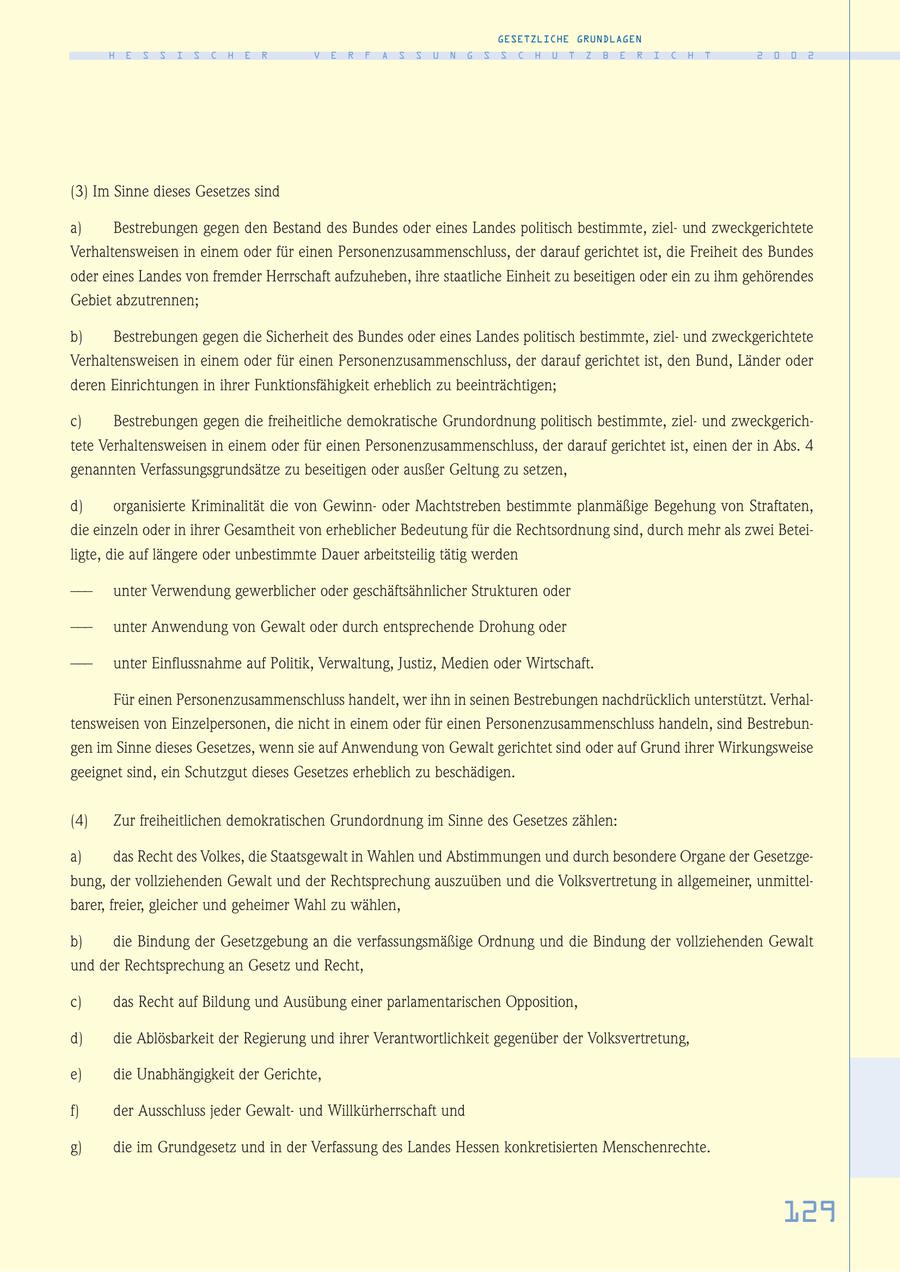 GESETZLICHE GRUNDLAGEN

HESSISCHER VERFASSUNGSSCHUTZBERICHT 2002

(3) Im Sinne dieses Gesetzes sind

a) Bestrebungen gegen den Bestand des Bundes oder eines Landes politisch bestimmte, ziel- und zweckgerichtete Verhaltensweisen in einem oder für einen Personenzusammenschluss, der darauf gerichtet ist, die Freiheit des Bundes oder eines Landes von fremder Herrschaft aufzuheben, ihre staatliche Einheit zu beseitigen oder ein zu ihm gehörendes Gebiet abzutrennen;

b) Bestrebungen gegen die Sicherheit des Bundes oder eines Landes politisch bestimmte, ziel- und zweckgerichtete Verhaltensweisen in einem oder für einen Personenzusammenschluss, der darauf gerichtet ist, den Bund, Länder oder deren Einrichtungen in ihrer Funktionsfähigkeit erheblich zu beeinträchtigen;

c) Bestrebungen gegen die freiheitliche demokratische Grundordnung politisch bestimmte, ziel- und zweckgerichtete Verhaltensweisen in einem oder für einen Personenzusammenschluss, der darauf gerichtet ist, einen der in Abs. 4 genannten Verfassungsgrundsätze zu beseitigen oder außer Geltung zu setzen,

d) organisierte Kriminalität die von Gewinn- oder Machtstreben bestimmte planmäßige Begehung von Straftaten, die einzeln oder in ihrer Gesamtheit von erheblicher Bedeutung für die Rechtsordnung sind, durch mehr als zwei Beteiligte, die auf längere oder unbestimmte Dauer arbeitsteilig tätig werden

— unter Verwendung gewerblicher oder geschäftsähnlicher Strukturen oder

— unter Anwendung von Gewalt oder durch entsprechende Drohung oder

— unter Einflussnahme auf Politik, Verwaltung, Justiz, Medien oder Wirtschaft.

Für einen Personenzusammenschluss handelt, wer ihn in seinen Bestrebungen nachdrücklich unterstützt. Verhaltensweisen von Einzelpersonen, die nicht in einem oder für einen Personenzusammenschluss handeln, sind Bestrebungen im Sinne dieses Gesetzes, wenn sie auf Anwendung von Gewalt gerichtet sind oder auf Grund ihrer Wirkungsweise geeignet sind, ein Schutzgut dieses Gesetzes erheblich zu beschädigen.

(4) Zur freiheitlichen demokratischen Grundordnung im Sinne des Gesetzes zählen:

a) das Recht des Volkes, die Staatsgewalt in Wahlen und Abstimmungen und durch besondere Organe der Gesetzgebung, der vollziehenden Gewalt und der Rechtsprechung auszuüben und die Volksvertretung in allgemeiner, unmittelbarer, freier, gleicher und geheimer Wahl zu wählen,

b) die Bindung der Gesetzgebung an die verfassungsmäßige Ordnung und die Bindung der vollziehenden Gewalt und der Rechtsprechung an Gesetz und Recht,

c) das Recht auf Bildung und Ausübung einer parlamentarischen Opposition,

d) die Ablösbarkeit der Regierung und ihrer Verantwortlichkeit gegenüber der Volksvertretung,

e) die Unabhängigkeit der Gerichte,

f) der Ausschluss jeder Gewalt- und Willkürherrschaft und

g) die im Grundgesetz und in der Verfassung des Landes Hessen konkretisierten Menschenrechte.

129